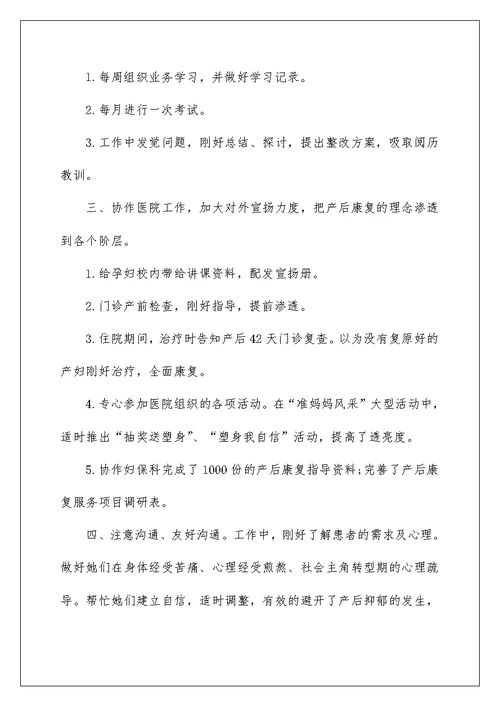 1. 每周组织业务学习，并做好学习记录。

2. 每月进行一次考试。

3. 工作中发觉问题，刚好总结、探讨，提出整改方案，吸取阅历教训。

三、协作医院工作，加大对外宣扬力度，把产后康复的理念渗透到各个阶层。

1. 给孕妇校内带给讲课资料，配发宣扬册。

2. 门诊产前检查，刚好指导，提前渗透。

3. 住院期间，治疗时告知产后 42 天门诊复查。以为没有复原好的产妇刚好治疗，全面康复。

4. 专心参加医院组织的各项活动。在“准妈妈风采”大型活动中，适时推出“抽奖送塑身”、“塑身我自信”活动，提高了透亮度。

5. 协作妇保科完成了 1000 份的产后康复指导资料；完善了产后康复服务项目调研表。

四、注意沟通、友好沟通。工作中，刚好了解患者的需求及心理。做好她们在身体经受苦痛、心理经受煎熬、社会主角转型期的心理疏导。帮忙她们建立自信，适时调整，有效的避开了产后抑郁的发生，